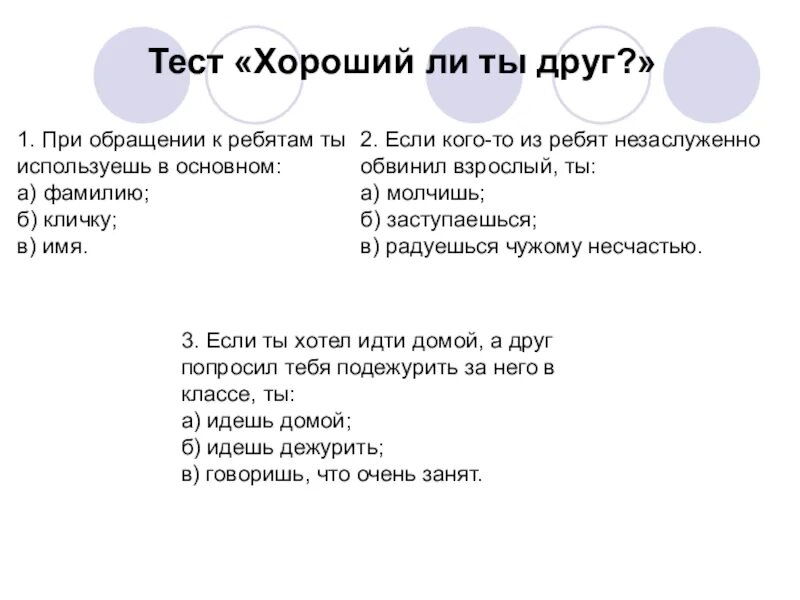 Тест «Хороший ли ты друг?»

1. При обращении к ребятам ты используешь в основном:
а) фамилию;
б) кличку;
в) имя.

2. Если кого-то из ребят незаслуженно обвинил взрослый, ты:
а) молчишь;
б) заступаешься;
в) радуешься чужому несчастью.

3. Если ты хотел идти домой, а друг попросил тебя подежурить за него в классе, ты:
а) идешь домой;
б) идешь дежурить;
в) говоришь, что очень занят.